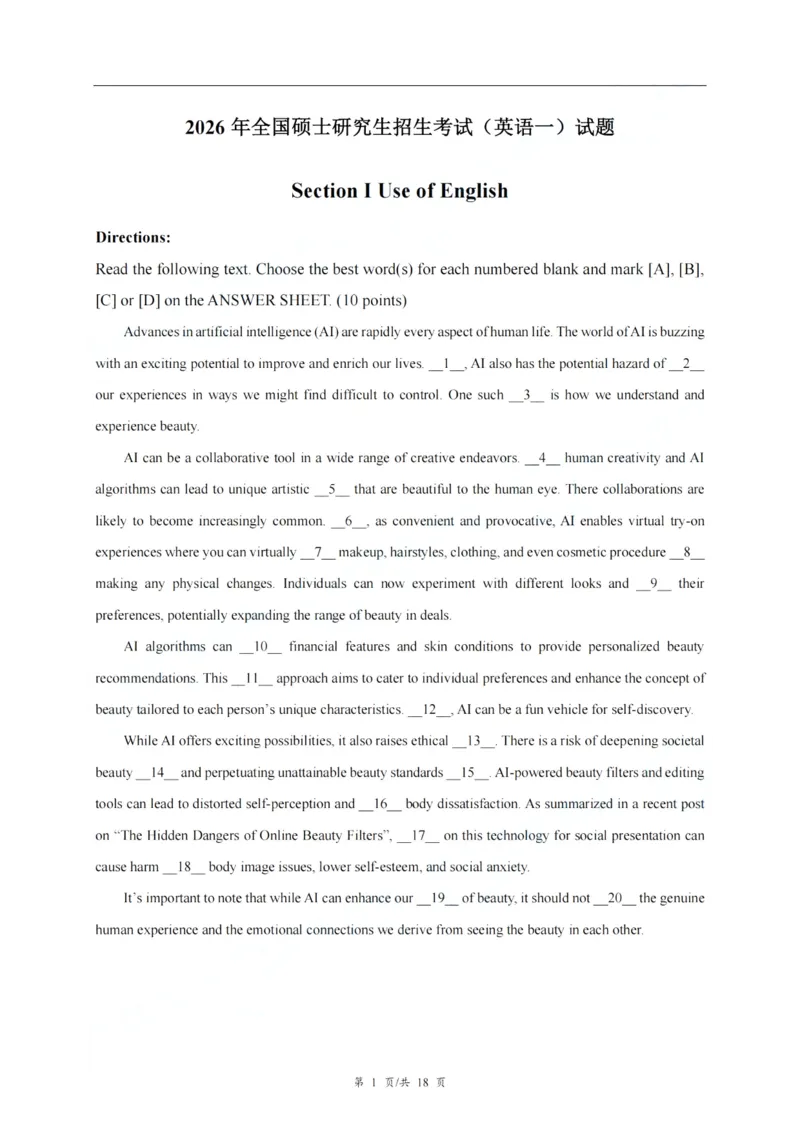 2026 年全国硕士研究生招生考试（英语一）试题

Section I Use of English

Directions:

Read the following text. Choose the best word(s) for each numbered blank and mark [A], [B], [C] or [D] on the ANSWER SHEET. (10 points)

Advances in artificial intelligence (AI) are rapidly every aspect of human life. The world of AI is buzzing with an exciting potential to improve and enrich our lives. __1__, AI also has the potential hazard of __2__ our experiences in ways we might find difficult to control. One such __3__ is how we understand and experience beauty.

AI can be a collaborative tool in a wide range of creative endeavors. __4__ human creativity and AI algorithms can lead to unique artistic __5__ that are beautiful to the human eye. There collaborations are likely to become increasingly common. __6__, as convenient and provocative, AI enables virtual try-on experiences where you can virtually __7__ makeup, hairstyles, clothing, and even cosmetic procedure __8__ making any physical changes. Individuals can now experiment with different looks and __9__ their preferences, potentially expanding the range of beauty in deals.

AI algorithms can __10__ financial features and skin conditions to provide personalized beauty recommendations. This __11__ approach aims to cater to individual preferences and enhance the concept of beauty tailored to each person's unique characteristics. __12__, AI can be a fun vehicle for self-discovery.

While AI offers exciting possibilities, it also raises ethical __13__. There is a risk of deepening societal beauty __14__ and perpetuating unattainable beauty standards __15__. AI-powered beauty filters and editing tools can lead to distorted self-perception and __16__ body dissatisfaction. As summarized in a recent post on "The Hidden Dangers of Online Beauty Filters", __17__ on this technology for social presentation can cause harm __18__ body image issues, lower self-esteem, and social anxiety.

It's important to note that while AI can enhance our __19__ of beauty, it should not __20__ the genuine human experience and the emotional connections we derive from seeing the beauty in each other.

第 1 页/共 18 页